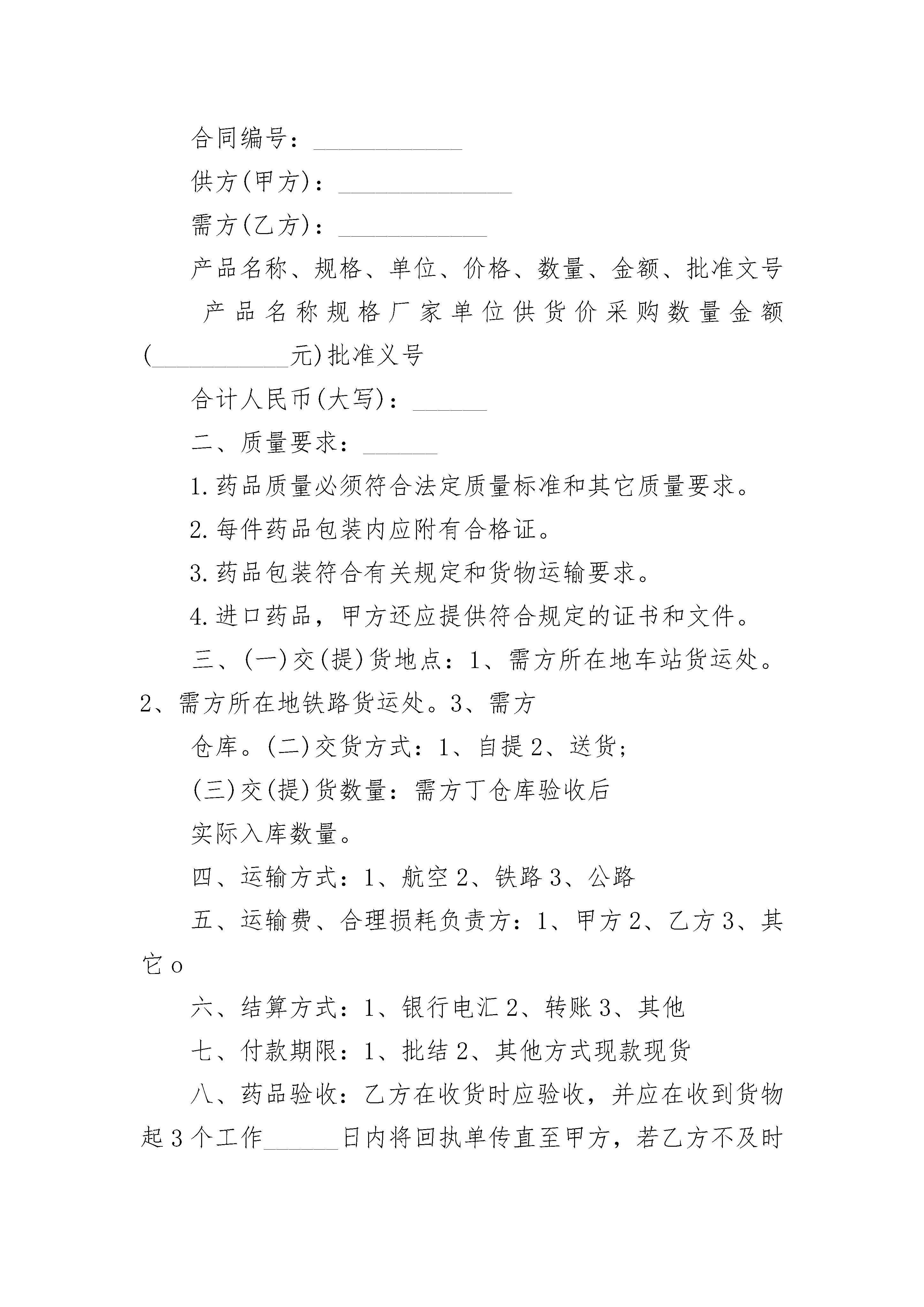 合同编号：____________

供方(甲方)：______________

需方(乙方)：____________

产品名称、规格、单位、价格、数量、金额、批准文号

产品名称规格厂家单位供货价采购数量金额(____________元)批准义号

合计人民币(大写)：______

二、质量要求：______

1.药品质量必须符合法定质量标准和其它质量要求。

2.每件药品包装内应附有合格证。

3.药品包装符合有关规定和货物运输要求。

4.进口药品，甲方还应提供符合规定的证书和文件。

三、(一)交(提)货地点：1、需方所在地车站货运处。2、需方所在地铁路货运处。3、需方

仓库。(二)交货方式：1、自提2、送货；

(三)交(提)货数量：需方丁仓库验收后

实际入库数量。

四、运输方式：1、航空2、铁路3、公路

五、运输费、合理损耗负责方：1、甲方2、乙方3、其它o

六、结算方式：1、银行电汇2、转账3、其他

七、付款期限：1、批结2、其他方式现款现货

八、药品验收：乙方在收货时应验收，并应在收到货物起3个工作______日内将回执单传直至甲方，若乙方不及时